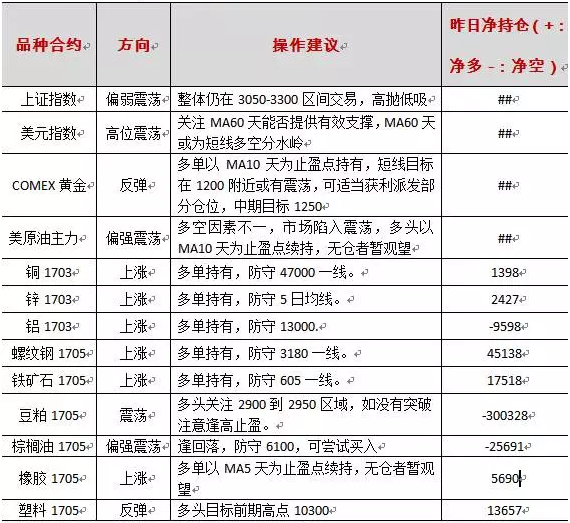 | 品种合约 | 方向 | 操作建议 | 昨日净持仓（+：净多 -：净空） |
|---|---|---|---|
| 上证指数 | 偏弱震荡 | 整体仍在 3050-3300 区间交易，高抛低吸 | ## |
| 美元指数 | 高位震荡 | 关注 MA60 天能否提供有效支撑，MA60 天或为短线多空分水岭 | ## |
| COMEX 黄金 | 反弹 | 多单以 MA10 天为止盈点持有，短线目标在 1200 附近或有震荡，可适当获利派发部分仓位，中期目标 1250 | ## |
| 美原油主力 | 偏强震荡 | 多空因素不一，市场陷入震荡，多头以 MA10 天为止盈点续持，无仓者暂观望 | ## |
| 铜 1703 | 上涨 | 多单持有，防守 47000 一线。 | 1398 |
| 锌 1703 | 上涨 | 多单持有，防守 5 日均线。 | 2427 |
| 铝 1703 | 上涨 | 多单持有，防守 13000. | -9598 |
| 螺纹钢 1705 | 上涨 | 多单持有，防守 3180 一线。 | 45138 |
| 铁矿石 1705 | 上涨 | 多单持有，防守 605 一线。 | 17518 |
| 豆粕 1705 | 震荡 | 多头关注 2900 到 2950 区域，如没有突破注意逢高止盈。 | -300328 |
| 棕榈油 1705 | 偏强震荡 | 逢回落，防守 6100，可尝试买入 | -25691 |
| 橡胶 1705 | 上涨 | 多单以 MA5 天为止盈点续持，无仓者暂观望 | 5690 |
| 塑料 1705 | 反弹 | 多头目标前期高点 10300 | 13657 |